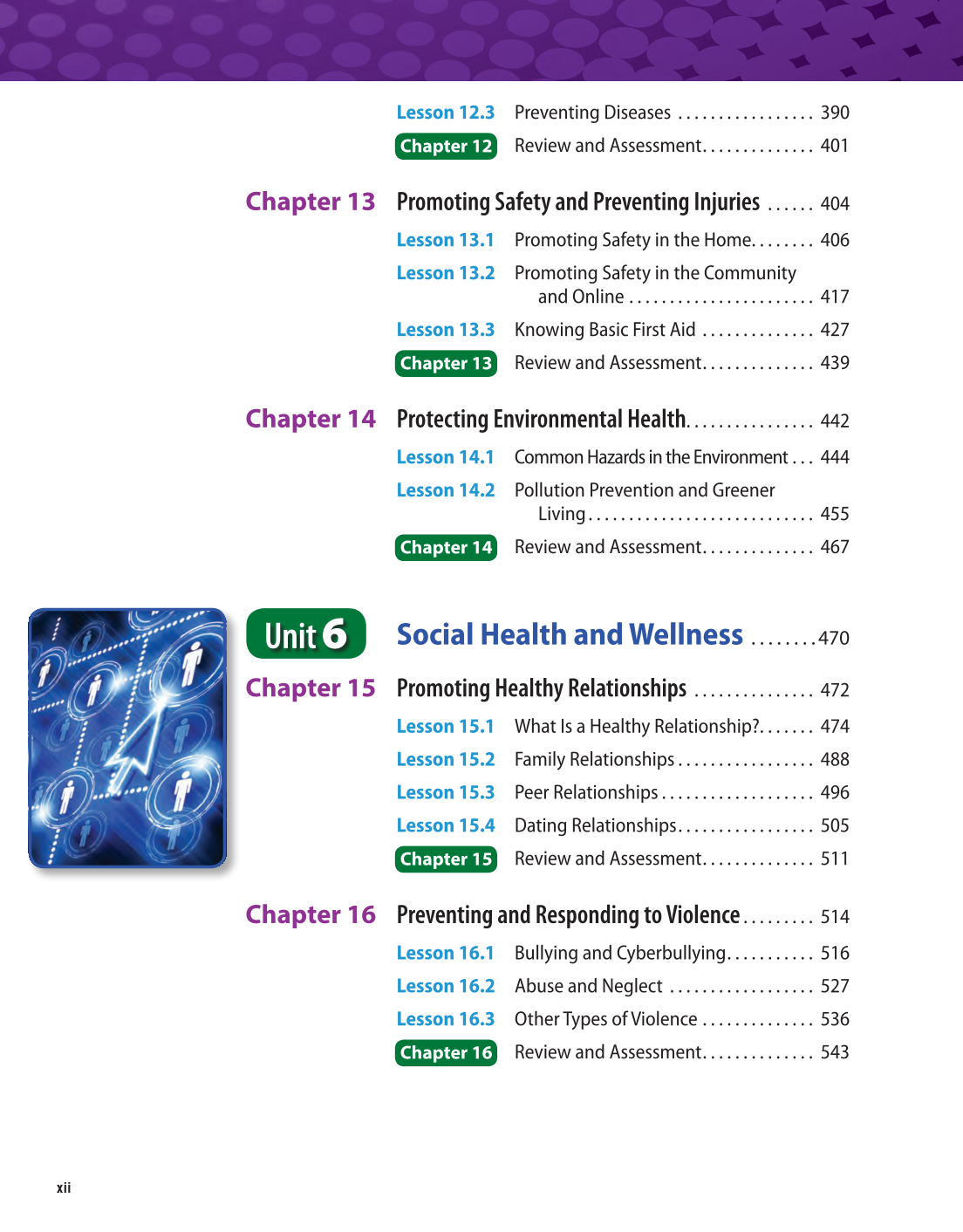 Lesson 12.3 Preventing Diseases . . . . . . . . . . . . . . . . . 390

Chapter 12 Review and Assessment. . . . . . . . . . . . . . 401

Chapter 13 Promoting Safety and Preventing Injuries . . . . . . 404

Lesson 13.1 Promoting Safety in the Home. . . . . . . . 406

Lesson 13.2 Promoting Safety in the Community and Online . . . . . . . . . . . . . . . . . . . . . . . 417

Lesson 13.3 Knowing Basic First Aid . . . . . . . . . . . . . . 427

Chapter 13 Review and Assessment. . . . . . . . . . . . . . 439

Chapter 14 Protecting Environmental Health. . . . . . . . . . . . . . . . 442

Lesson 14.1 Common Hazards in the Environment . . . 444

Lesson 14.2 Pollution Prevention and Greener Living. . . . . . . . . . . . . . . . . . . . . . . . . . . . 455

Chapter 14 Review and Assessment. . . . . . . . . . . . . . 467

Unit 6 Social Health and Wellness . . . . . . . .470

Chapter 15 Promoting Healthy Relationships . . . . . . . . . . . . . . . 472

Lesson 15.1 What Is a Healthy Relationship?. . . . . . . 474

Lesson 15.2 Family Relationships . . . . . . . . . . . . . . . . . 488

Lesson 15.3 Peer Relationships . . . . . . . . . . . . . . . . . . . 496

Lesson 15.4 Dating Relationships. . . . . . . . . . . . . . . . . 505

Chapter 15 Review and Assessment. . . . . . . . . . . . . . 511

Chapter 16 Preventing and Responding to Violence . . . . . . . . . 514

Lesson 16.1 Bullying and Cyberbullying. . . . . . . . . . . 516

Lesson 16.2 Abuse and Neglect . . . . . . . . . . . . . . . . . . 527

Lesson 16.3 Other Types of Violence . . . . . . . . . . . . . . 536

Chapter 16 Review and Assessment. . . . . . . . . . . . . . 543

xii